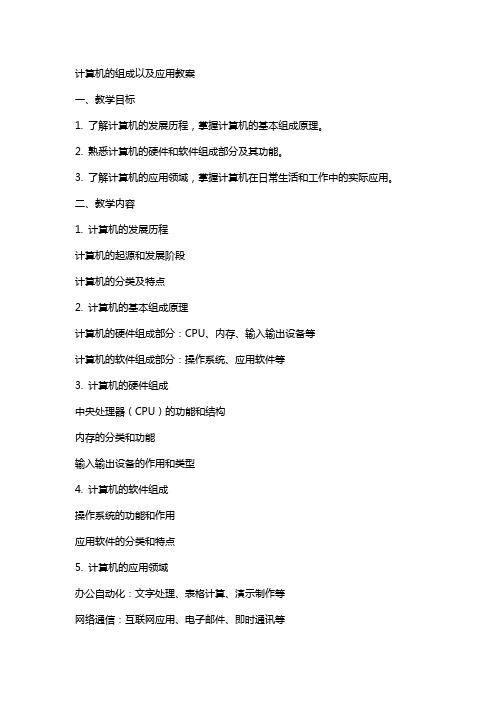 计算机的组成以及应用教案

一、教学目标

1. 了解计算机的发展历程，掌握计算机的基本组成原理。

2. 熟悉计算机的硬件和软件组成部分及其功能。

3. 了解计算机的应用领域，掌握计算机在日常生活和工作中的实际应用。

二、教学内容

1. 计算机的发展历程

计算机的起源和发展阶段

计算机的分类及特点

2. 计算机的基本组成原理

计算机的硬件组成部分：CPU、内存、输入输出设备等

计算机的软件组成部分：操作系统、应用软件等

3. 计算机的硬件组成

中央处理器（CPU）的功能和结构

内存的分类和功能

输入输出设备的作用和类型

4. 计算机的软件组成

操作系统的功能和作用

应用软件的分类和特点

5. 计算机的应用领域

办公自动化：文字处理、表格计算、演示制作等

网络通信：互联网应用、电子邮件、即时通讯等